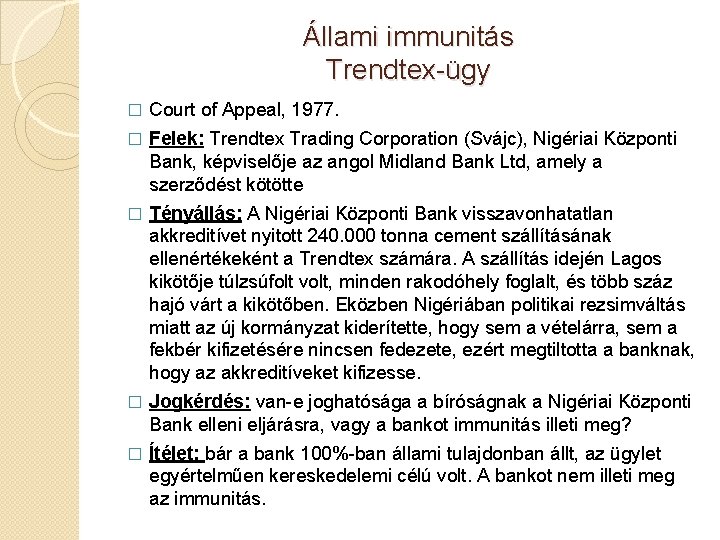 Állami immunitás
Trendtex-ügy

□ Court of Appeal, 1977.

□ Felek: Trendtex Trading Corporation (Svájc), Nigériai Központi Bank, képviselője az angol Midland Bank Ltd, amely a szerződést kötötte

□ Tényállás: A Nigériai Központi Bank visszavonhatatlan akkreditívet nyitott 240.000 tonna cement szállításának ellenértékeként a Trendtex számára. A szállítás idején Lagos kikötője túlzsúfolt volt, minden rakodóhely foglalt, és több száz hajó várt a kikötőben. Eközben Nigériában politikai rezsimváltás miatt az új kormányzat kiderítette, hogy sem a vételárra, sem a fekbér kifizetésére nincsen fedezete, ezért megtiltotta a banknak, hogy az akkreditíveket kifizesse.

□ Jogkérdés: van-e joghatósága a bíróságnak a Nigériai Központi Bank elleni eljárásra, vagy a bankot immunitás illeti meg?

□ Ítélet: bár a bank 100%-ban állami tulajdonban állt, az ügylet egyértelműen kereskedelemi célú volt. A bankot nem illeti meg az immunitás.